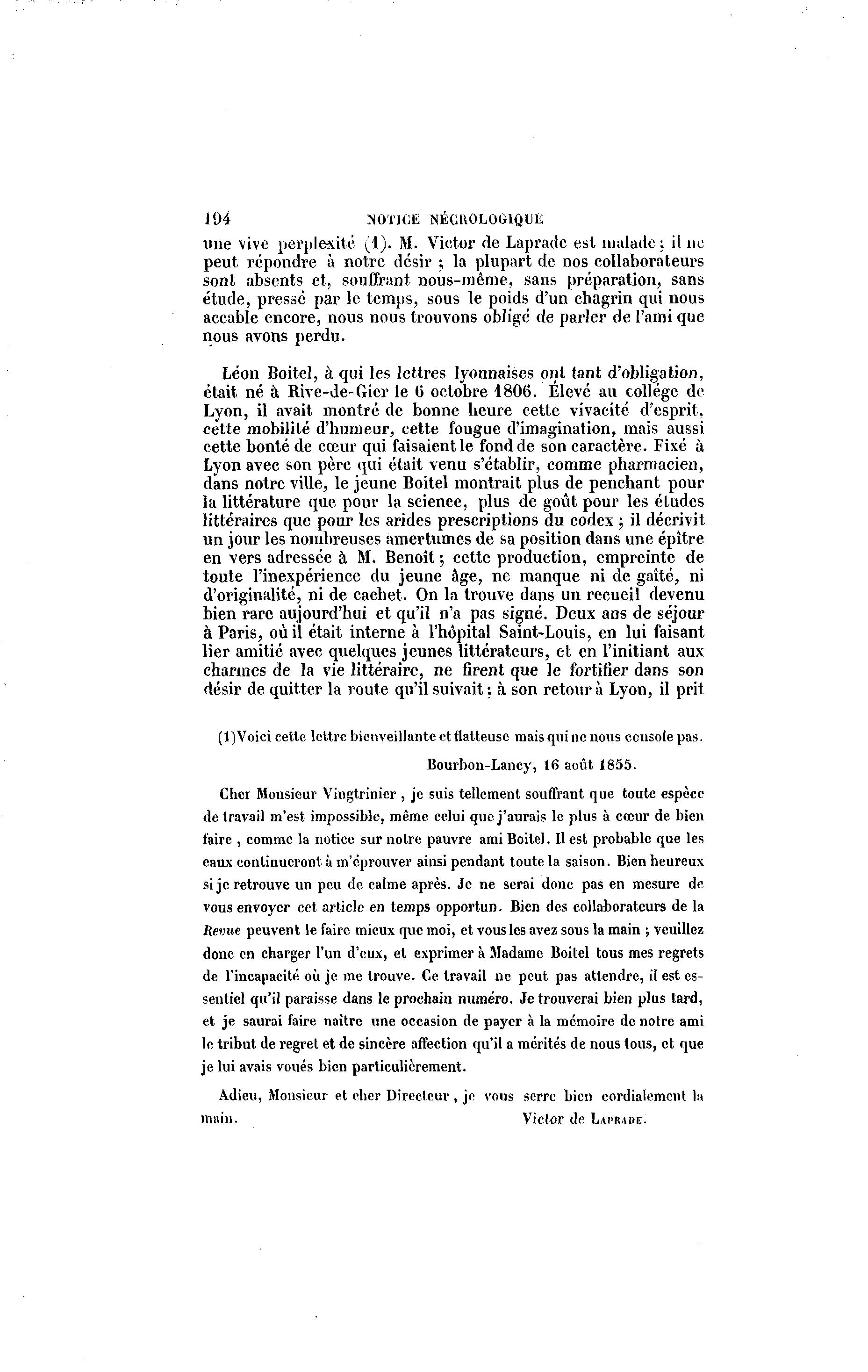 194 NOTICE NÉCROLOGIQUE

une vive perplexité (1). M. Victor de Laprade est malade ; il ne peut répondre à notre désir ; la plupart de nos collaborateurs sont absents et, souffrant nous-même, sans préparation, sans étude, pressé par le temps, sous le poids d'un chagrin qui nous accable encore, nous nous trouvons obligé de parler de l'ami que nous avons perdu.

Léon Boitel, à qui les lettres lyonnaises ont tant d'obligation, était né à Rive-de-Gier le 6 octobre 1806. Élevé au collége de Lyon, il avait montré de bonne heure cette vivacité d'esprit, cette mobilité d'humeur, cette fougue d'imagination, mais aussi cette bonté de cœur qui faisaient le fond de son caractère. Fixé à Lyon avec son père qui était venu s'établir, comme pharmacien, dans notre ville, le jeune Boitel montrait plus de penchant pour la littérature que pour la science, plus de goût pour les études littéraires que pour les arides prescriptions du codex ; il décrivit un jour les nombreuses amertumes de sa position dans une épître en vers adressée à M. Benoît ; cette production, empreinte de toute l'inexpérience du jeune âge, ne manque ni de gaîté, ni d'originalité, ni de cachet. On la trouve dans un recueil devenu bien rare aujourd'hui et qu'il n'a pas signé. Deux ans de séjour à Paris, où il était interne à l'hôpital Saint-Louis, en lui faisant lier amitié avec quelques jeunes littérateurs, et en l'initiant aux charmes de la vie littéraire, ne firent que le fortifier dans son désir de quitter la route qu'il suivait ; à son retour à Lyon, il prit

(1) Voici cette lettre bienveillante et flatteuse mais qui ne nous console pas.

Bourbon-Lancy, 16 août 1855.

Cher Monsieur Vingtrinier, je suis tellement souffrant que toute espèce de travail m'est impossible, même celui que j'aurais le plus à cœur de bien faire, comme la notice sur notre pauvre ami Boitel. Il est probable que les eaux continueront à m'éprouver ainsi pendant toute la saison. Bien heureux si je retrouve un peu de calme après. Je ne serai donc pas en mesure de vous envoyer cet article en temps opportun. Bien des collaborateurs de la Revue peuvent le faire mieux que moi, et vous les avez sous la main ; veuillez donc en charger l'un d'eux, et exprimer à Madame Boitel tous mes regrets de l'incapacité où je me trouve. Ce travail ne peut pas attendre, il est essentiel qu'il paraisse dans le prochain numéro. Je trouverai bien plus tard, et je saurai faire naître une occasion de payer à la mémoire de notre ami le tribut de regret et de sincère affection qu'il a mérités de nous tous, et que je lui avais voués bien particulièrement.

Adieu, Monsieur et cher Directeur, je vous serre bien cordialement la main. Victor de LAPRADE.